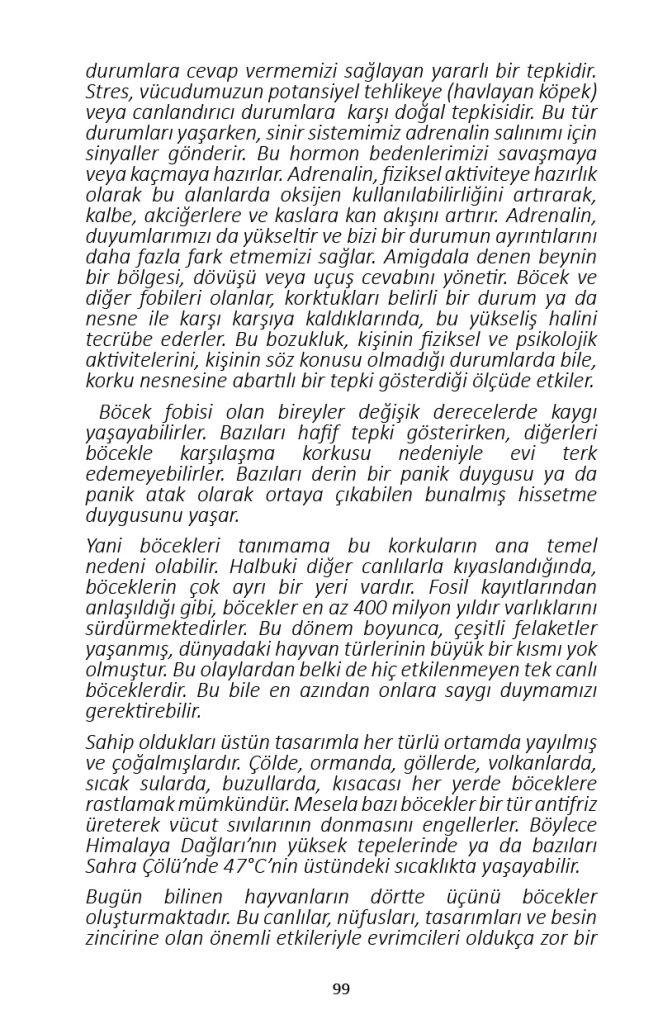 durumlara cevap vermemizi sağlayan yararlı bir tepkidir. Stres, vücudumuzun potansiyel tehlikeye (havlayan köpek) veya canlandırıcı durumlara karşı doğal tepkisidir. Bu tür durumları yaşarken, sinir sistemimiz adrenalin salınımı için sinyaller gönderir. Bu hormon bedenlerimizi savaşmaya veya kaçmaya hazırlar. Adrenalin, fiziksel aktiviteye hazırlık olarak bu alanlarda oksijen kullanılabilirliğini artırarak, kalbe, akciğerlere ve kaslara kan akışını artırır. Adrenalin, duyumlarımızı da yükseltir ve bizi bir durumun ayrıntılarını daha fazla fark etmemizi sağlar. Amigdala denen beynin bir bölgesi, dövüşü veya uçuş cevabını yönetir. Böcek ve diğer fobileri olanlar, korktukları belirli bir durum ya da nesne ile karşı karşıya kaldıklarında, bu yükseliş halini tecrübe ederler. Bu bozukluk, kişinin fiziksel ve psikolojik aktivitelerini, kişinin söz konusu olmadığı durumlarda bile, korku nesnesine abartılı bir tepki gösterdiği ölçüde etkiler.

Böcek fobisi olan bireyler değişik derecelerde kaygı yaşayabilirler. Bazıları hafif tepki gösterirken, diğerleri böcekle karşılaşma korkusu nedeniyle evi terk edemeyebilirler. Bazıları derin bir panik duygusu ya da panik atak olarak ortaya çıkabilen bunalmış hissetme duygusunu yaşar.

Yani böcekleri tanımama bu korkuların ana temel nedeni olabilir. Halbuki diğer canlılarla kıyaslandığında, böceklerin çok ayrı bir yeri vardır. Fosil kayıtlarından anlaşıldığı gibi, böcekler en az 400 milyon yıldır varlıklarını sürdürmektedirler. Bu dönem boyunca, çeşitli felaketler yaşanmış, dünyadaki hayvan türlerinin büyük bir kısmı yok olmuştur. Bu olaylardan belki de hiç etkilenmeyen tek canlı böceklerdir. Bu bile en azından onlara saygı duymamızı gerektirebilir.

Sahip oldukları üstün tasarımla her türlü ortamda yayılmış ve çoğalmışlardır. Çölde, ormanda, göllerde, volkanlarda, sıcak sularda, buzullarda, kısacası her yerde böceklere rastlamak mümkündür. Mesela bazı böcekler bir tür antifriz üreterek vücut sıvılarının donmasını engellerler. Böylece Himalaya Dağları'nın yüksek tepelerinde ya da bazıları Sahra Çölü'nde 47°C'nin üstündeki sıcaklıkta yaşayabilir.

Bugün bilinen hayvanların dörtte üçünü böcekler oluşturmaktadır. Bu canlılar, nüfusları, tasarımları ve besin zincirine olan önemli etkileriyle evrimcileri oldukça zor bir

99